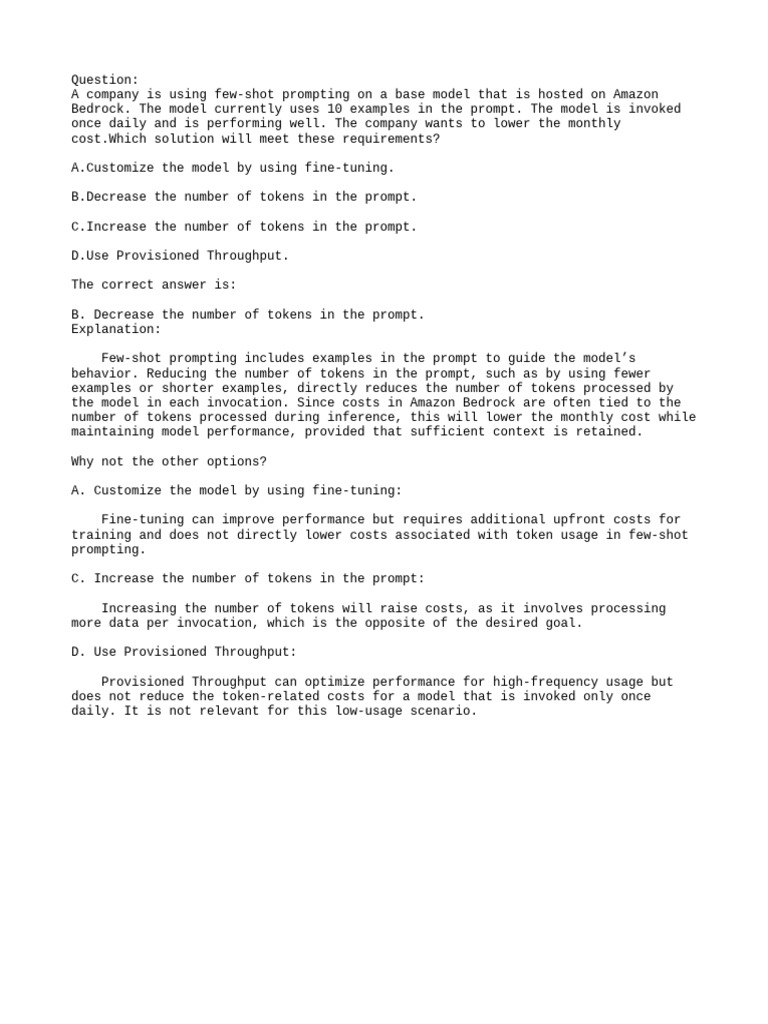 Question:
A company is using few-shot prompting on a base model that is hosted on Amazon Bedrock. The model currently uses 10 examples in the prompt. The model is invoked once daily and is performing well. The company wants to lower the monthly cost.Which solution will meet these requirements?

A.Customize the model by using fine-tuning.

B.Decrease the number of tokens in the prompt.

C.Increase the number of tokens in the prompt.

D.Use Provisioned Throughput.

The correct answer is:

B. Decrease the number of tokens in the prompt.
Explanation:

Few-shot prompting includes examples in the prompt to guide the model's behavior. Reducing the number of tokens in the prompt, such as by using fewer examples or shorter examples, directly reduces the number of tokens processed by the model in each invocation. Since costs in Amazon Bedrock are often tied to the number of tokens processed during inference, this will lower the monthly cost while maintaining model performance, provided that sufficient context is retained.

Why not the other options?

A. Customize the model by using fine-tuning:

Fine-tuning can improve performance but requires additional upfront costs for training and does not directly lower costs associated with token usage in few-shot prompting.

C. Increase the number of tokens in the prompt:

Increasing the number of tokens will raise costs, as it involves processing more data per invocation, which is the opposite of the desired goal.

D. Use Provisioned Throughput:

Provisioned Throughput can optimize performance for high-frequency usage but does not reduce the token-related costs for a model that is invoked only once daily. It is not relevant for this low-usage scenario.